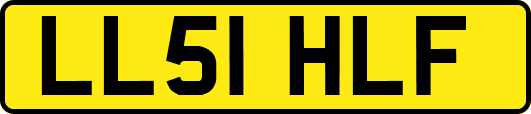 LL51 HLF